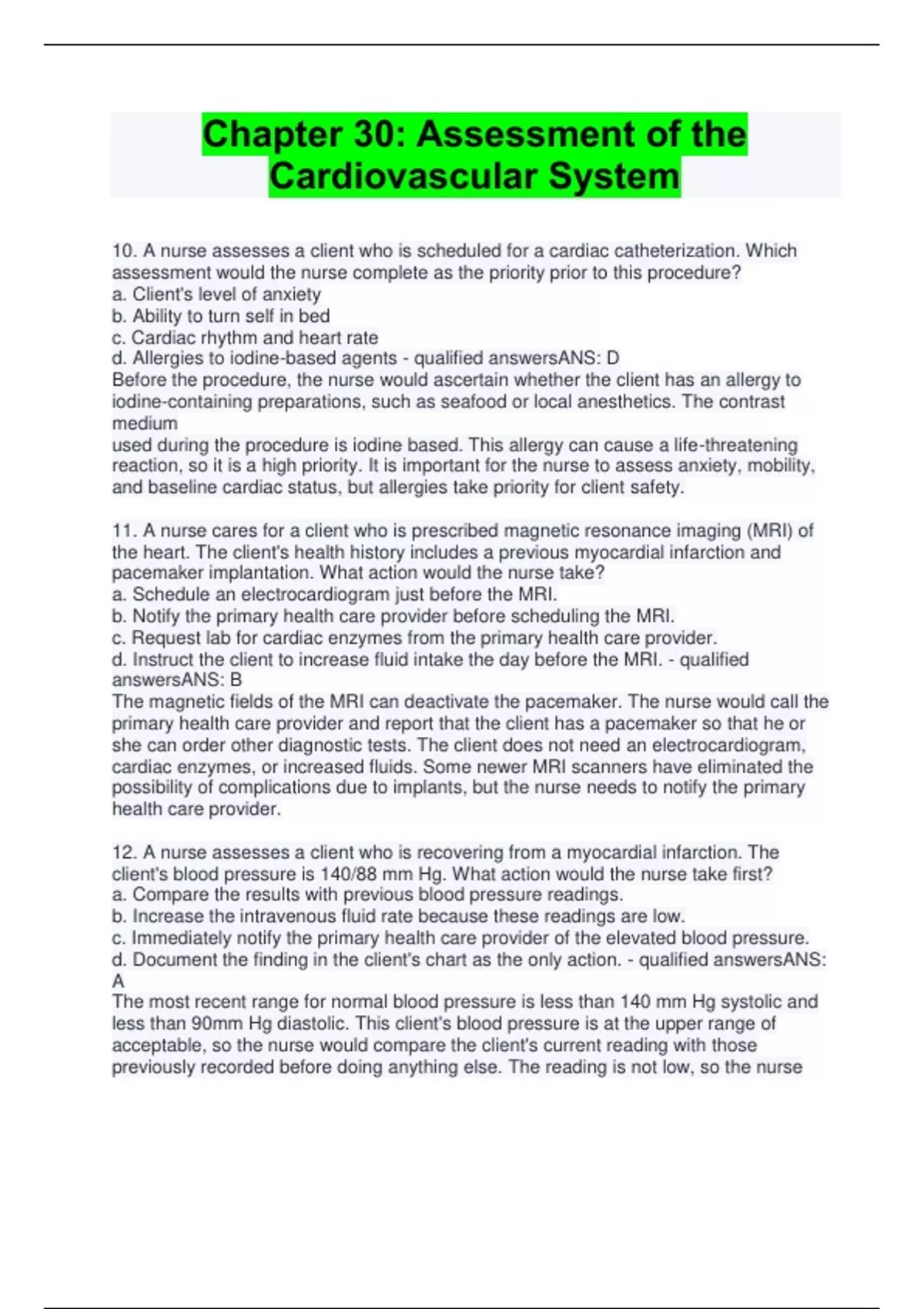 Chapter 30: Assessment of the Cardiovascular System

10. A nurse assesses a client who is scheduled for a cardiac catheterization. Which assessment would the nurse complete as the priority prior to this procedure?
a. Client's level of anxiety
b. Ability to turn self in bed
c. Cardiac rhythm and heart rate
d. Allergies to iodine-based agents - qualified answersANS: D
Before the procedure, the nurse would ascertain whether the client has an allergy to iodine-containing preparations, such as seafood or local anesthetics. The contrast medium
used during the procedure is iodine based. This allergy can cause a life-threatening reaction, so it is a high priority. It is important for the nurse to assess anxiety, mobility, and baseline cardiac status, but allergies take priority for client safety.

11. A nurse cares for a client who is prescribed magnetic resonance imaging (MRI) of the heart. The client's health history includes a previous myocardial infarction and pacemaker implantation. What action would the nurse take?
a. Schedule an electrocardiogram just before the MRI.
b. Notify the primary health care provider before scheduling the MRI.
c. Request lab for cardiac enzymes from the primary health care provider.
d. Instruct the client to increase fluid intake the day before the MRI. - qualified answersANS: B
The magnetic fields of the MRI can deactivate the pacemaker. The nurse would call the primary health care provider and report that the client has a pacemaker so that he or she can order other diagnostic tests. The client does not need an electrocardiogram, cardiac enzymes, or increased fluids. Some newer MRI scanners have eliminated the possibility of complications due to implants, but the nurse needs to notify the primary health care provider.

12. A nurse assesses a client who is recovering from a myocardial infarction. The client's blood pressure is 140/88 mm Hg. What action would the nurse take first?
a. Compare the results with previous blood pressure readings.
b. Increase the intravenous fluid rate because these readings are low.
c. Immediately notify the primary health care provider of the elevated blood pressure.
d. Document the finding in the client's chart as the only action. - qualified answersANS: A
The most recent range for normal blood pressure is less than 140 mm Hg systolic and less than 90mm Hg diastolic. This client's blood pressure is at the upper range of acceptable, so the nurse would compare the client's current reading with those previously recorded before doing anything else. The reading is not low, so the nurse